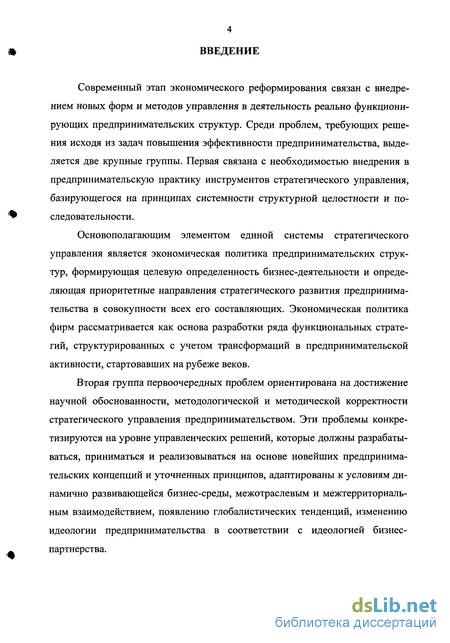 4

ВВЕДЕНИЕ

Современный этап экономического реформирования связан с внедрением новых форм и методов управления в деятельность реально функционирующих предпринимательских структур. Среди проблем, требующих решения исходя из задач повышения эффективности предпринимательства, выделяется две крупные группы. Первая связана с необходимостью внедрения в предпринимательскую практику инструментов стратегического управления, базирующегося на принципах системности структурной целостности и последовательности.

Основополагающим элементом единой системы стратегического управления является экономическая политика предпринимательских структур, формирующая целевую определенность бизнес-деятельности и определяющая приоритетные направления стратегического развития предпринимательства в совокупности всех его составляющих. Экономическая политика фирм рассматривается как основа разработки ряда функциональных стратегий, структурированных с учетом трансформаций в предпринимательской активности, стартовавших на рубеже веков.

Вторая группа первоочередных проблем ориентирована на достижение научной обоснованности, методологической и методической корректности стратегического управления предпринимательством. Эти проблемы конкретизируются на уровне управленческих решений, которые должны разрабатываться, приниматься и реализовываться на основе новейших предпринимательских концепций и уточненных принципов, адаптированы к условиям динамично развивающейся бизнес-среды, межотраслевым и межтерриториальным взаимодействием, появлению глобалистических тенденций, изменению идеологии предпринимательства в соответствии с идеологией бизнес-партнерства.

dsLib.net
библиотека диссертаций